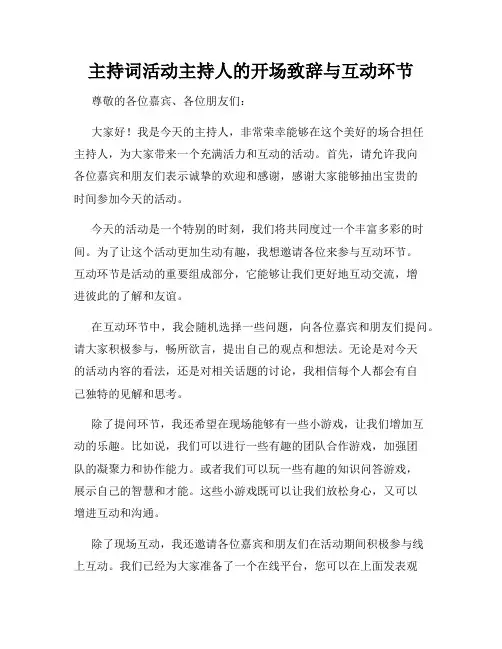 主持词活动主持人的开场致辞与互动环节

尊敬的各位嘉宾、各位朋友们：

大家好！我是今天的主持人，非常荣幸能够在这个美好的场合担任主持人，为大家带来一个充满活力和互动的活动。首先，请允许我向各位嘉宾和朋友们表示诚挚的欢迎和感谢，感谢大家能够抽出宝贵的时间参加今天的活动。

今天的活动是一个特别的时刻，我们将共同度过一个丰富多彩的时间。为了让这个活动更加生动有趣，我想邀请各位来参与互动环节。互动环节是活动的重要组成部分，它能够让我们更好地互动交流，增进彼此的了解和友谊。

在互动环节中，我会随机选择一些问题，向各位嘉宾和朋友们提问。请大家积极参与，畅所欲言，提出自己的观点和想法。无论是对今天的活动内容的看法，还是对相关话题的讨论，我相信每个人都会有自己独特的见解和思考。

除了提问环节，我还希望在现场能够有一些小游戏，让我们增加互动的乐趣。比如说，我们可以进行一些有趣的团队合作游戏，加强团队的凝聚力和协作能力。或者我们可以玩一些有趣的知识问答游戏，展示自己的智慧和才能。这些小游戏既可以让我们放松身心，又可以增进互动和沟通。

除了现场互动，我还邀请各位嘉宾和朋友们在活动期间积极参与线上互动。我们已经为大家准备了一个在线平台，您可以在上面发表观